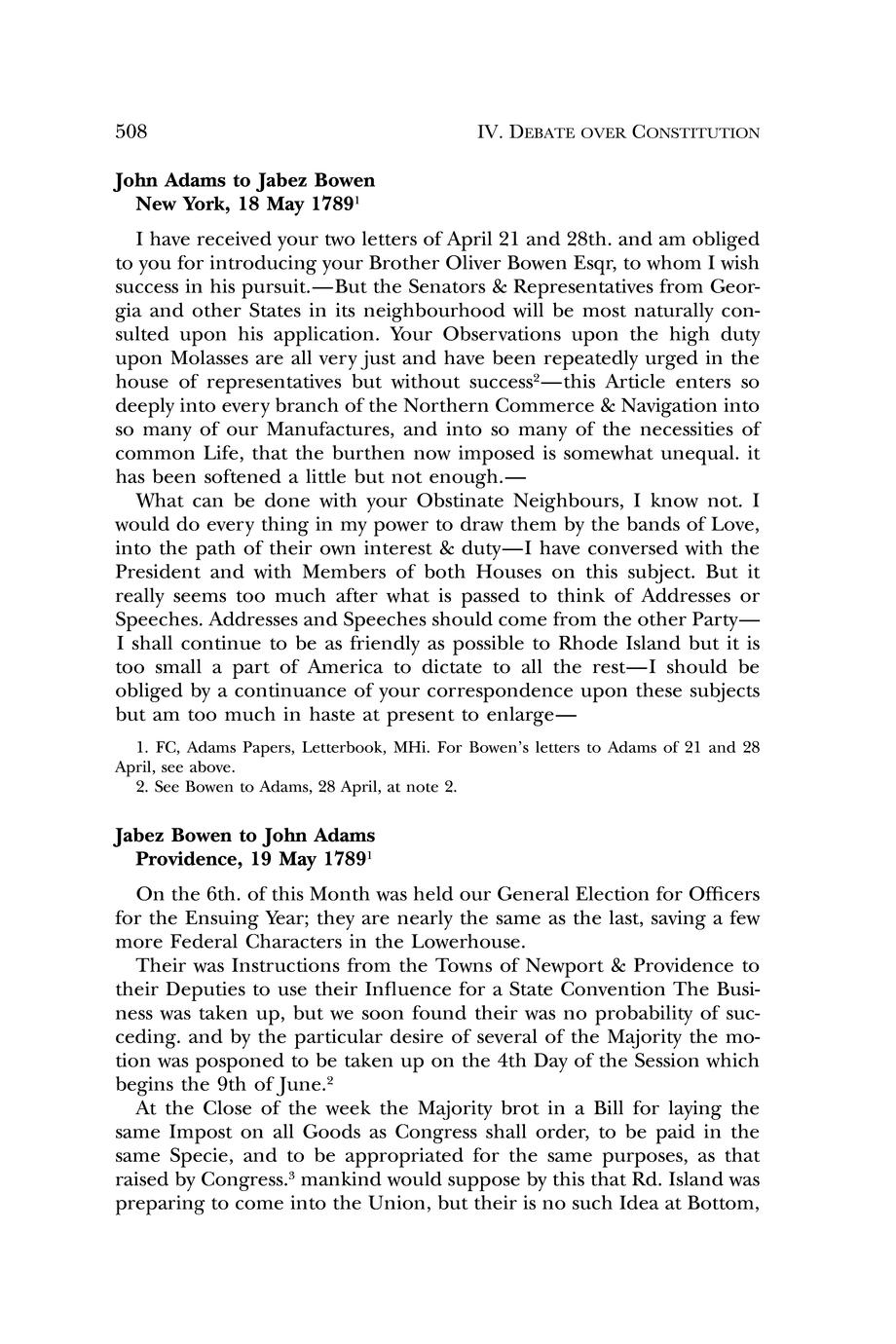 508 IV. DEBATE OVER CONSTITUTION

John Adams to Jabez Bowen
New York, 18 May 1789$^1$

I have received your two letters of April 21 and 28th. and am obliged to you for introducing your Brother Oliver Bowen Esqr, to whom I wish success in his pursuit.—But the Senators & Representatives from Georgia and other States in its neighbourhood will be most naturally consulted upon his application. Your Observations upon the high duty upon Molasses are all very just and have been repeatedly urged in the house of representatives but without success$^2$—this Article enters so deeply into every branch of the Northern Commerce & Navigation into so many of our Manufactures, and into so many of the necessities of common Life, that the burthen now imposed is somewhat unequal. it has been softened a little but not enough.—

What can be done with your Obstinate Neighbours, I know not. I would do every thing in my power to draw them by the bands of Love, into the path of their own interest & duty—I have conversed with the President and with Members of both Houses on this subject. But it really seems too much after what is passed to think of Addresses or Speeches. Addresses and Speeches should come from the other Party—I shall continue to be as friendly as possible to Rhode Island but it is too small a part of America to dictate to all the rest—I should be obliged by a continuance of your correspondence upon these subjects but am too much in haste at present to enlarge—

1. FC, Adams Papers, Letterbook, MHi. For Bowen's letters to Adams of 21 and 28 April, see above.
2. See Bowen to Adams, 28 April, at note 2.

Jabez Bowen to John Adams
Providence, 19 May 1789$^1$

On the 6th. of this Month was held our General Election for Officers for the Ensuing Year; they are nearly the same as the last, saving a few more Federal Characters in the Lowerhouse.

Their was Instructions from the Towns of Newport & Providence to their Deputies to use their Influence for a State Convention The Business was taken up, but we soon found their was no probability of succeding. and by the particular desire of several of the Majority the motion was posponed to be taken up on the 4th Day of the Session which begins the 9th of June.$^2$

At the Close of the week the Majority brot in a Bill for laying the same Impost on all Goods as Congress shall order, to be paid in the same Specie, and to be appropriated for the same purposes, as that raised by Congress.$^3$ mankind would suppose by this that Rd. Island was preparing to come into the Union, but their is no such Idea at Bottom,